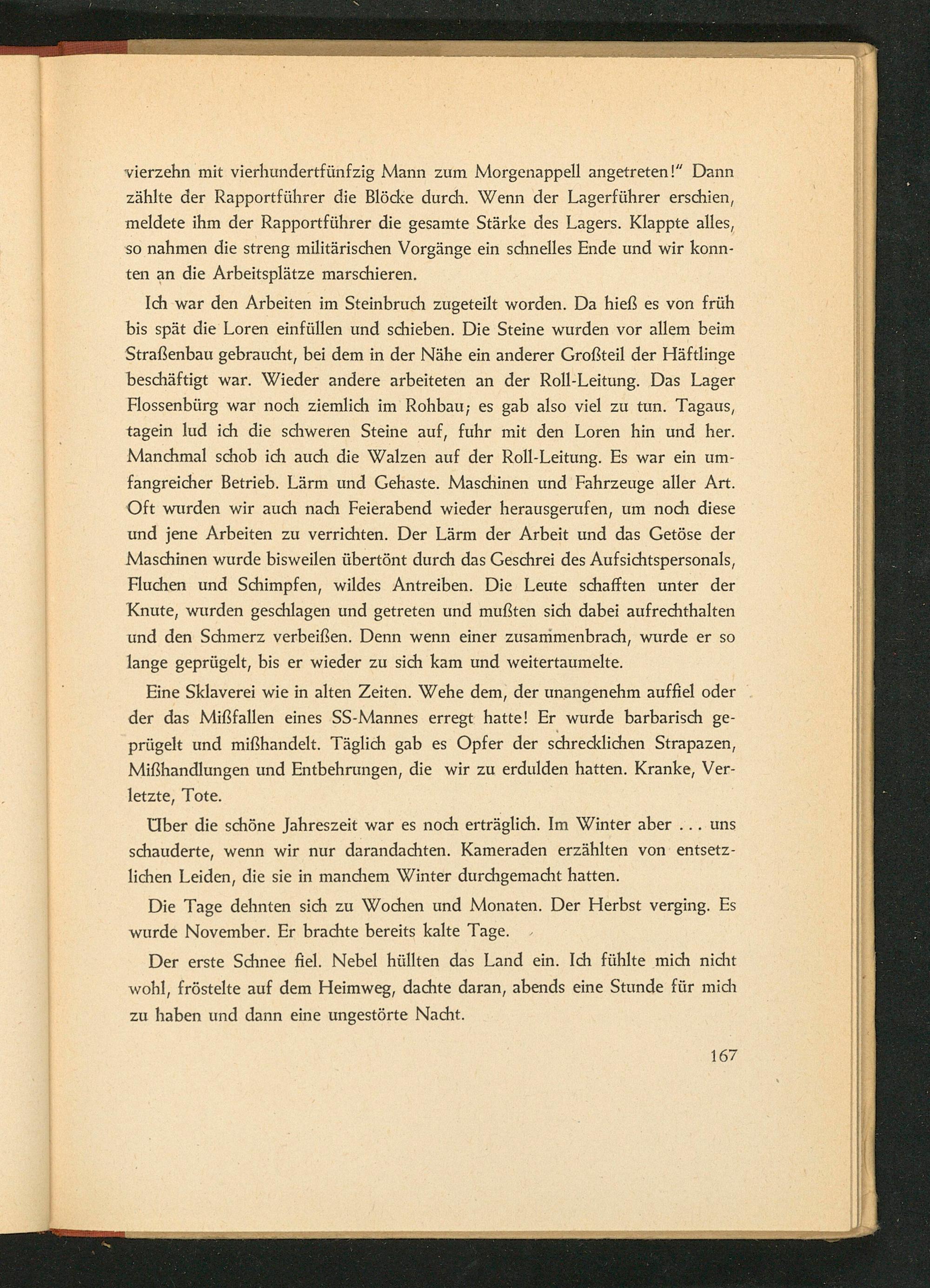 vierzehn mit vierhundertfünfzig Mann zum Morgenappell angetreten!" Dann zählte der Rapportführer die Blöcke durch. Wenn der Lagerführer erschien, meldete ihm der Rapportführer die gesamte Stärke des Lagers. Klappte alles, so nahmen die streng militärischen Vorgänge ein schnelles Ende und wir konnten an die Arbeitsplätze marschieren.

Ich war den Arbeiten im Steinbruch zugeteilt worden. Da hieß es von früh bis spät die Loren einfüllen und schieben. Die Steine wurden vor allem beim Straßenbau gebraucht, bei dem in der Nähe ein anderer Großteil der Häftlinge beschäftigt war. Wieder andere arbeiteten an der Roll-Leitung. Das Lager Flossenbürg war noch ziemlich im Rohbau; es gab also viel zu tun. Tagaus, tagein lud ich die schweren Steine auf, fuhr mit den Loren hin und her. Manchmal schob ich auch die Walzen auf der Roll-Leitung. Es war ein umfangreicher Betrieb. Lärm und Gehaste. Maschinen und Fahrzeuge aller Art. Oft wurden wir auch nach Feierabend wieder herausgerufen, um noch diese und jene Arbeiten zu verrichten. Der Lärm der Arbeit und das Getöse der Maschinen wurde bisweilen übertönt durch das Geschrei des Aufsichtspersonals, Fluchen und Schimpfen, wildes Antreiben. Die Leute schafften unter der Knute, wurden geschlagen und getreten und mußten sich dabei aufrechthalten und den Schmerz verbeißen. Denn wenn einer zusammenbrach, wurde er so lange geprügelt, bis er wieder zu sich kam und weitertaumelte.

Eine Sklaverei wie in alten Zeiten. Wehe dem, der unangenehm auffiel oder der das Mißfallen eines SS-Mannes erregt hatte! Er wurde barbarisch geprügelt und mißhandelt. Täglich gab es Opfer der schrecklichen Strapazen, Mißhandlungen und Entbehrungen, die wir zu erdulden hatten. Kranke, Verletzte, Tote.

Über die schöne Jahreszeit war es noch erträglich. Im Winter aber . . . uns schauderte, wenn wir nur darandachten. Kameraden erzählten von entsetzlichen Leiden, die sie in manchem Winter durchgemacht hatten.

Die Tage dehnten sich zu Wochen und Monaten. Der Herbst verging. Es wurde November. Er brachte bereits kalte Tage.

Der erste Schnee fiel. Nebel hüllten das Land ein. Ich fühlte mich nicht wohl, fröstelte auf dem Heimweg, dachte daran, abends eine Stunde für mich zu haben und dann eine ungestörte Nacht.

167